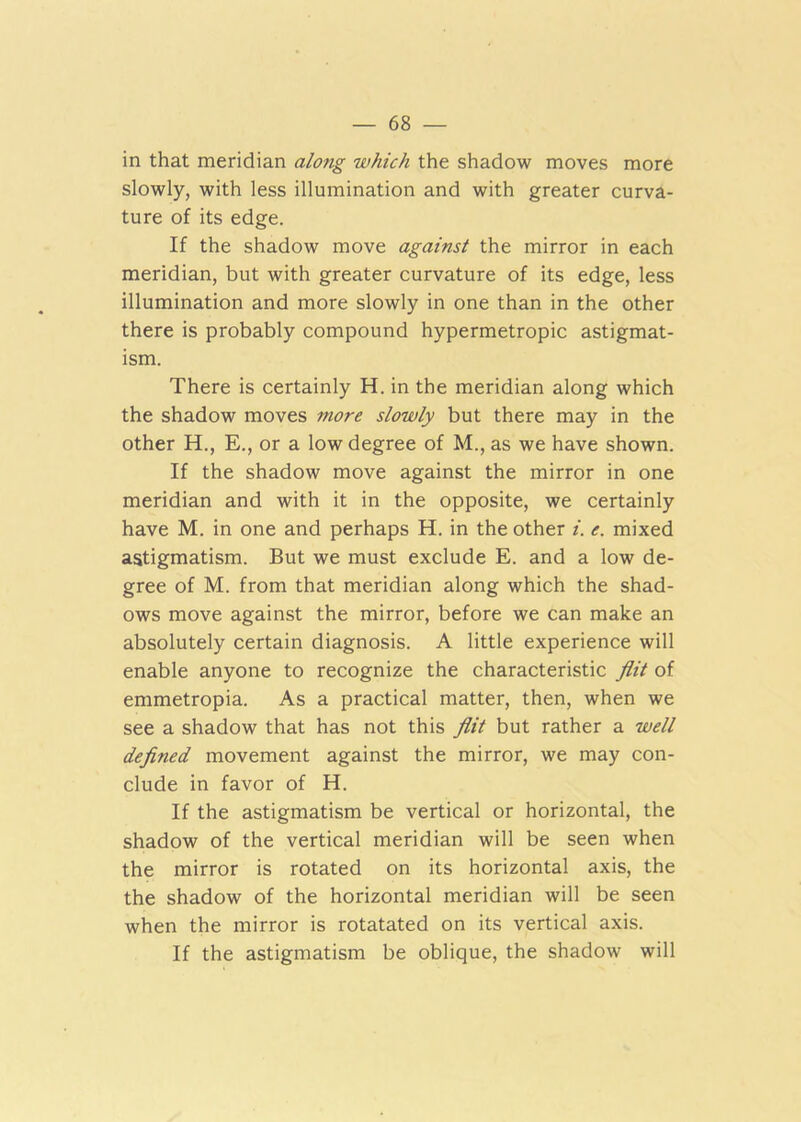 — 68 —

in that meridian along which the shadow moves more slowly, with less illumination and with greater curvature of its edge.

If the shadow move against the mirror in each meridian, but with greater curvature of its edge, less illumination and more slowly in one than in the other there is probably compound hypermetropic astigmatism.

There is certainly H. in the meridian along which the shadow moves more slowly but there may in the other H., E., or a low degree of M., as we have shown.

If the shadow move against the mirror in one meridian and with it in the opposite, we certainly have M. in one and perhaps H. in the other i. e. mixed astigmatism. But we must exclude E. and a low degree of M. from that meridian along which the shadows move against the mirror, before we can make an absolutely certain diagnosis. A little experience will enable anyone to recognize the characteristic flit of emmetropia. As a practical matter, then, when we see a shadow that has not this flit but rather a well defined movement against the mirror, we may conclude in favor of H.

If the astigmatism be vertical or horizontal, the shadow of the vertical meridian will be seen when the mirror is rotated on its horizontal axis, the the shadow of the horizontal meridian will be seen when the mirror is rotatated on its vertical axis.

If the astigmatism be oblique, the shadow will